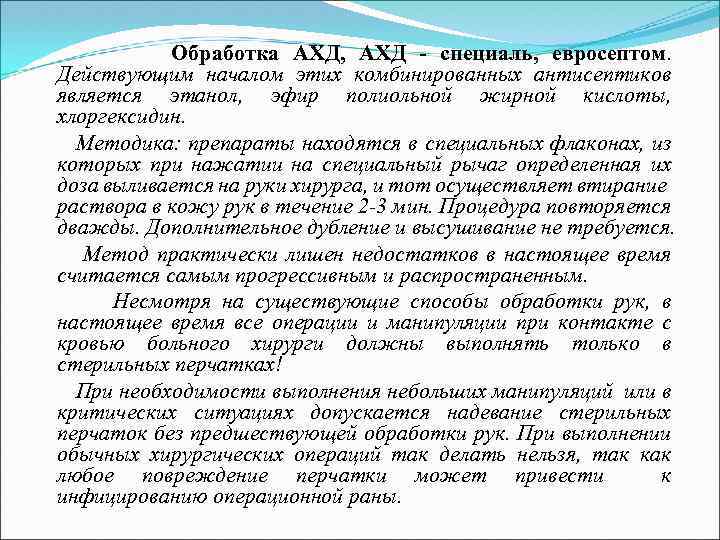 Обработка АХД, АХД - специаль, евросептом. Действующим началом этих комбинированных антисептиков является этанол, эфир полиольной жирной кислоты, хлоргексидин.

Методика: препараты находятся в специальных флаконах, из которых при нажатии на специальный рычаг определенная их доза выливается на руки хирурга, и тот осуществляет втирание раствора в кожу рук в течение 2-3 мин. Процедура повторяется дважды. Дополнительное дубление и высушивание не требуется.

Метод практически лишен недостатков в настоящее время считается самым прогрессивным и распространенным.

Несмотря на существующие способы обработки рук, в настоящее время все операции и манипуляции при контакте с кровью больного хирурги должны выполнять только в стерильных перчатках!

При необходимости выполнения небольших манипуляций или в критических ситуациях допускается надевание стерильных перчаток без предшествующей обработки рук. При выполнении обычных хирургических операций так делать нельзя, так как любое повреждение перчатки может привести к инфицированию операционной раны.